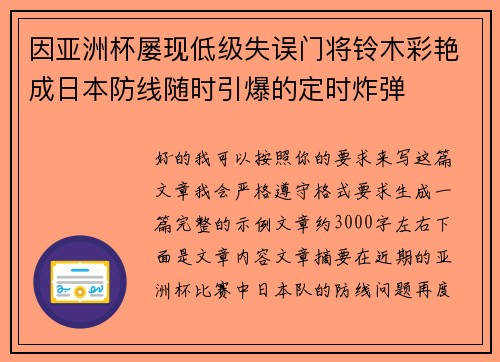 因亚洲杯屡现低级失误门将铃木彩艳成日本防线随时引爆的定时炸弹

好的我可以按照你的要求来写这篇文章我会严格遵守格式要求生成一篇完整的示例文章约3000字左右下面是文章内容文章摘要在近期的亚洲杯比赛中日本队的防线问题再度